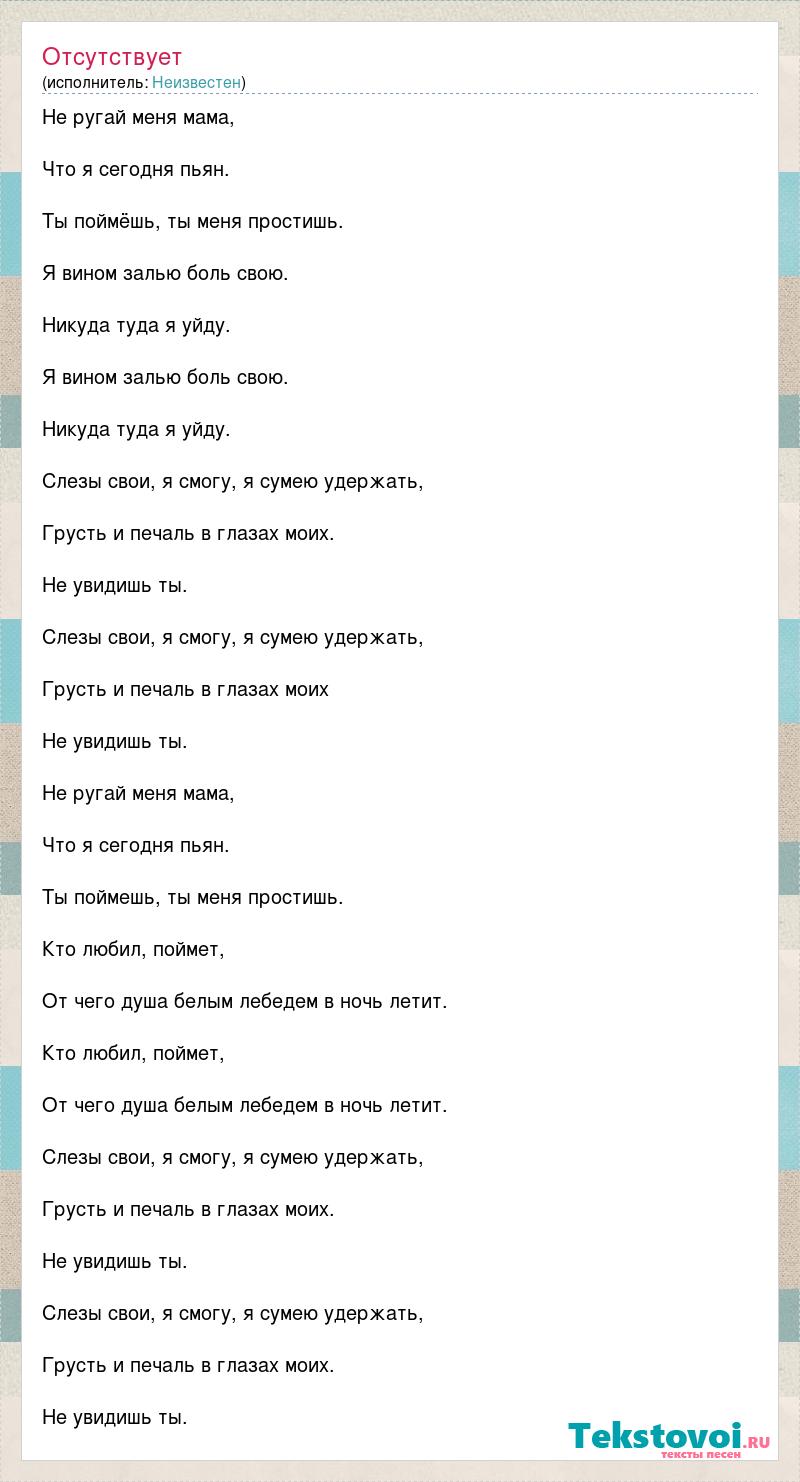 Отсутствует
(исполнитель: Неизвестен)

Не ругай меня мама,

Что я сегодня пьян.

Ты поймёшь, ты меня простишь.

Я вином залью боль свою.

Никуда туда я уйду.

Я вином залью боль свою.

Никуда туда я уйду.

Слезы свои, я смогу, я сумею удержать,

Грусть и печаль в глазах моих.

Не увидишь ты.

Слезы свои, я смогу, я сумею удержать,

Грусть и печаль в глазах моих

Не увидишь ты.

Не ругай меня мама,

Что я сегодня пьян.

Ты поймешь, ты меня простишь.

Кто любил, поймет,

От чего душа белым лебедем в ночь летит.

Кто любил, поймет,

От чего душа белым лебедем в ночь летит.

Слезы свои, я смогу, я сумею удержать,

Грусть и печаль в глазах моих.

Не увидишь ты.

Слезы свои, я смогу, я сумею удержать,

Грусть и печаль в глазах моих.

Не увидишь ты.

Tekstovoi.ru
тексты песен